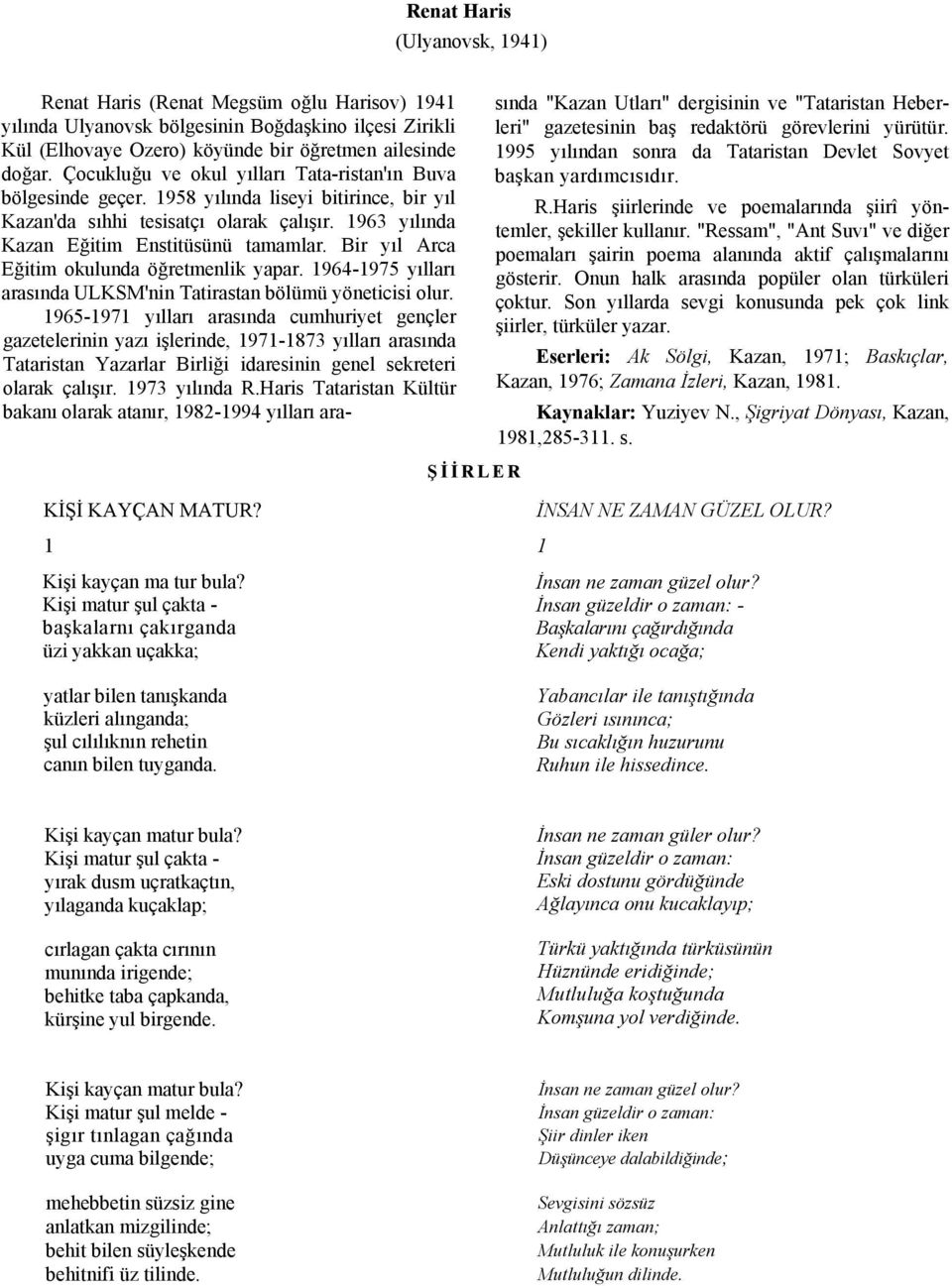 Renat Haris
(Ulyanovsk, 1941)

Renat Haris (Renat Megsüm oğlu Harisov) 1941 yılında Ulyanovsk bölgesinin Boğdaşkino ilçesi Zirikli Kül (Elhovaye Ozero) köyünde bir öğretmen ailesinde doğar. Çocukluğu ve okul yılları Tata-ristan'ın Buva bölgesinde geçer. 1958 yılında liseyi bitirince, bir yıl Kazan'da sıhhi tesisatçı olarak çalışır. 1963 yılında Kazan Eğitim Enstitüsünü tamamlar. Bir yıl Arca Eğitim okulunda öğretmenlik yapar. 1964-1975 yılları arasında ULKSM'nin Tatirastan bölümü yöneticisi olur.

1965-1971 yılları arasında cumhuriyet gençler gazetelerinin yazı işlerinde, 1971-1873 yılları arasında Tataristan Yazarlar Birliği idaresinin genel sekreteri olarak çalışır. 1973 yılında R.Haris Tataristan Kültür bakanı olarak atanır, 1982-1994 yılları arasında "Kazan Utları" dergisinin ve "Tataristan Heberleri" gazetesinin baş redaktörü görevlerini yürütür. 1995 yılından sonra da Tataristan Devlet Sovyet başkan yardımcısıdır.

R.Haris şiirlerinde ve poemalarında şiirî yöntemler, şekiller kullanır. "Ressam", "Ant Suvı" ve diğer poemaları şairin poema alanında aktif çalışmalarını gösterir. Onun halk arasında popüler olan türküleri çoktur. Son yıllarda sevgi konusunda pek çok link şiirler, türküler yazar.

Eserleri: Ak Sölgi, Kazan, 1971; Baskıçlar, Kazan, 1976; Zamana İzleri, Kazan, 1981.

Kaynaklar: Yuziyev N., Şigriyat Dönyası, Kazan, 1981,285-311. s.

Ş İ İ R L E R

KİŞİ KAYÇAN MATUR?

1

Kişi kayçan ma tur bula?
Kişi matur şul çakta -
başkalarnı çakırganda
üzi yakkan uçakka;

yatlar bilen tanışkanda
küzleri alınganda;
şul cılılıknın rehetin
canın bilen tuyganda.

Kişi kayçan matur bula?
Kişi matur şul çakta -
yırak dusm uçratkaçtın,
yılaganda kuçaklap;

cırlagan çakta cırının
munında irigende;
behitke taba çapkanda,
kürşine yul birgende.

Kişi kayçan matur bula?
Kişi matur şul melde -
şigır tınlagan çağında
uyga cuma bilgende;

mehebbetin süzsiz gine
anlatkan mizgilinde;
behit bilen süyleşkende
behitnifi üz tilinde.

İNSAN NE ZAMAN GÜZEL OLUR?

1

İnsan ne zaman güzel olur?
İnsan güzeldir o zaman: -
Başkalarını çağırdığında
Kendi yaktığı ocağa;

Yabancılar ile tanıştığında
Gözleri ısınınca;
Bu sıcaklığın huzurunu
Ruhun ile hissedince.

İnsan ne zaman güler olur?
İnsan güzeldir o zaman:
Eski dostunu gördüğünde
Ağlayınca onu kucaklayıp;

Türkü yaktığında türküsünün
Hüznünde eridiğinde;
Mutluluğa koştuğunda
Komşuna yol verdiğinde.

İnsan ne zaman güzel olur?
İnsan güzeldir o zaman:
Şiir dinler iken
Düşünceye dalabildiğinde;

Sevgisini sözsüz
Anlattığı zaman;
Mutluluk ile konuşurken
Mutluluğun dilinde.